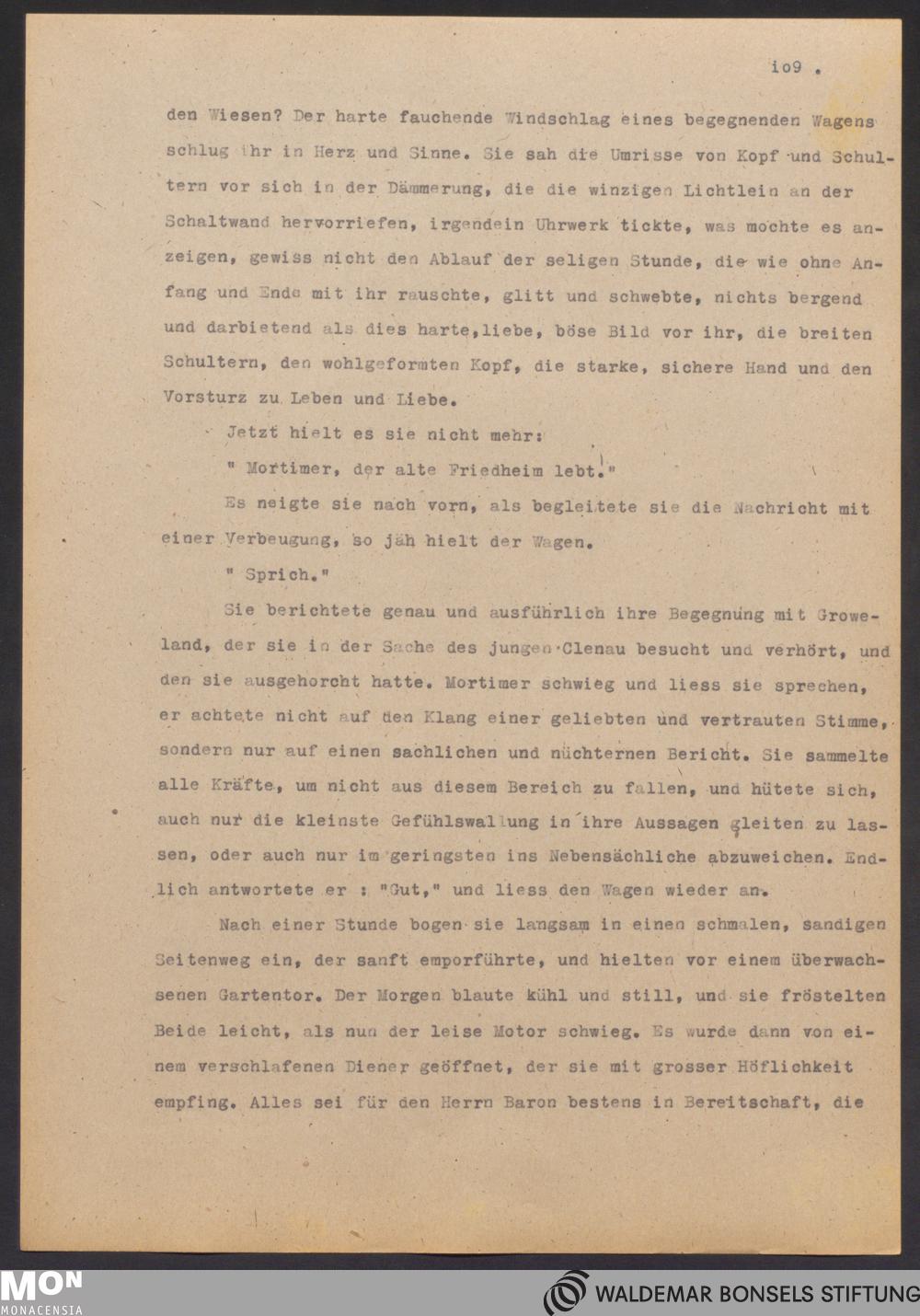 io9 .

den Wiesen? Der harte fauchende Windschlag eines begegnenden Wagens schlug ihr in Herz und Sinne. Sie sah die Umrisse von Kopf und Schultern vor sich in der Dämmerung, die die winzigen Lichtlein an der Schaltwand hervorriefen, irgendein Uhrwerk tickte, was mochte es anzeigen, gewiss nicht den Ablauf der seligen Stunde, die wie ohne Anfang und Ende mit ihr rauschte, glitt und schwebte, nichts bergend und darbietend als dies harte,liebe, böse Bild vor ihr, die breiten Schultern, den wohlgeformten Kopf, die starke, sichere Hand und den Vorsturz zu Leben und Liebe.

Jetzt hielt es sie nicht mehr:

" Mortimer, der alte Friedheim lebt."

Es neigte sie nach vorn, als begleitete sie die Nachricht mit einer Verbeugung, so jäh hielt der Wagen.

" Sprich."

Sie berichtete genau und ausführlich ihre Begegnung mit Groweland, der sie in der Sache des jungen Clenau besucht und verhört, und den sie ausgehorcht hatte. Mortimer schwieg und liess sie sprechen, er achtete nicht auf den Klang einer geliebten und vertrauten Stimme, sondern nur auf einen sachlichen und nüchternen Bericht. Sie sammelte alle Kräfte, um nicht aus diesem Bereich zu fallen, und hütete sich, auch nur die kleinste Gefühlswallung in ihre Aussagen gleiten zu lassen, oder auch nur im geringsten ins Nebensächliche abzuweichen. Endlich antwortete er : "Gut," und liess den Wagen wieder an.

Nach einer Stunde bogen sie langsam in einen schmalen, sandigen Seitenweg ein, der sanft emporführte, und hielten vor einem überwachsenen Gartentor. Der Morgen blaute kühl und still, und sie fröstelten Beide leicht, als nun der leise Motor schwieg. Es wurde dann von einem verschlafenen Diener geöffnet, der sie mit grosser Höflichkeit empfing. Alles sei für den Herrn Baron bestens in Bereitschaft, die

MON MONACENSIA

WALDEMAR BONSELS STIFTUNG